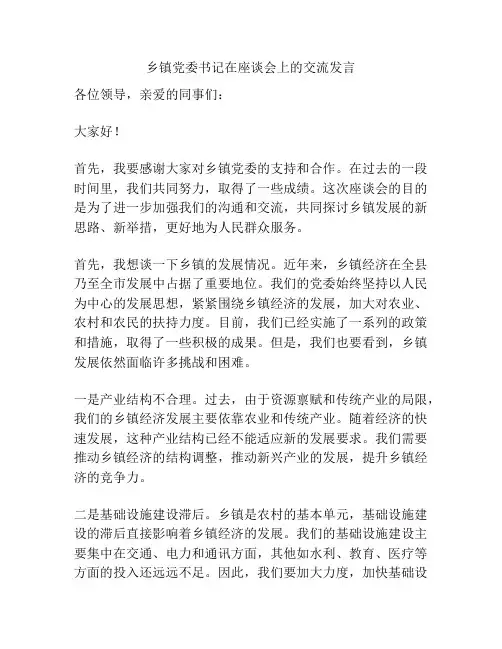 乡镇党委书记在座谈会上的交流发言

各位领导，亲爱的同事们：

大家好！

首先，我要感谢大家对乡镇党委的支持和合作。在过去的一段时间里，我们共同努力，取得了一些成绩。这次座谈会的目的是为了进一步加强我们的沟通和交流，共同探讨乡镇发展的新思路、新举措，更好地为人民群众服务。

首先，我想谈一下乡镇的发展情况。近年来，乡镇经济在全县乃至全市发展中占据了重要地位。我们的党委始终坚持以人民为中心的发展思想，紧紧围绕乡镇经济的发展，加大对农业、农村和农民的扶持力度。目前，我们已经实施了一系列的政策和措施，取得了一些积极的成果。但是，我们也要看到，乡镇发展依然面临许多挑战和困难。

一是产业结构不合理。过去，由于资源禀赋和传统产业的局限，我们的乡镇经济发展主要依靠农业和传统产业。随着经济的快速发展，这种产业结构已经不能适应新的发展要求。我们需要推动乡镇经济的结构调整，推动新兴产业的发展，提升乡镇经济的竞争力。

二是基础设施建设滞后。乡镇是农村的基本单元，基础设施建设的滞后直接影响着乡镇经济的发展。我们的基础设施建设主要集中在交通、电力和通讯方面，其他如水利、教育、医疗等方面的投入还远远不足。因此，我们要加大力度，加快基础设